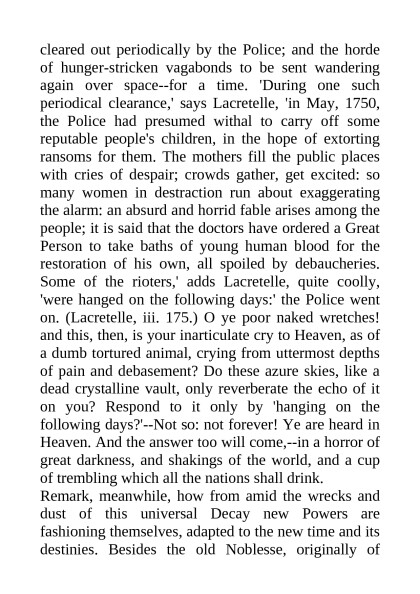 cleared out periodically by the Police; and the horde of hunger-stricken vagabonds to be sent wandering again over space--for a time. 'During one such periodical clearance,' says Lacretelle, 'in May, 1750, the Police had presumed withal to carry off some reputable people's children, in the hope of extorting ransoms for them. The mothers fill the public places with cries of despair; crowds gather, get excited: so many women in destraction run about exaggerating the alarm: an absurd and horrid fable arises among the people; it is said that the doctors have ordered a Great Person to take baths of young human blood for the restoration of his own, all spoiled by debaucheries. Some of the rioters,' adds Lacretelle, quite coolly, 'were hanged on the following days:' the Police went on. (Lacretelle, iii. 175.) O ye poor naked wretches! and this, then, is your inarticulate cry to Heaven, as of a dumb tortured animal, crying from uttermost depths of pain and debasement? Do these azure skies, like a dead crystalline vault, only reverberate the echo of it on you? Respond to it only by 'hanging on the following days?'--Not so: not forever! Ye are heard in Heaven. And the answer too will come,--in a horror of great darkness, and shakings of the world, and a cup of trembling which all the nations shall drink.
Remark, meanwhile, how from amid the wrecks and dust of this universal Decay new Powers are fashioning themselves, adapted to the new time and its destinies. Besides the old Noblesse, originally of